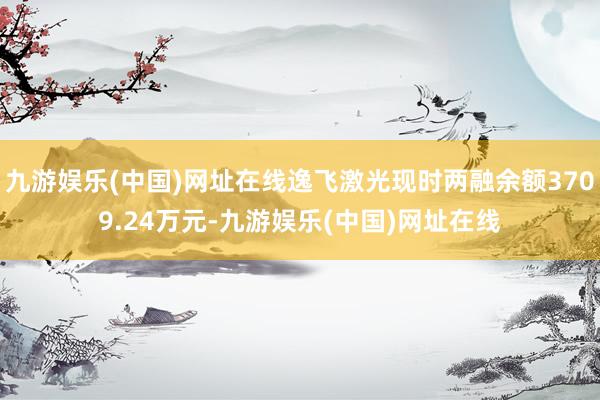 九游娱乐(中国)网址在线逸飞激光现时两融余额3709.24万元-九游娱乐(中国)网址在线